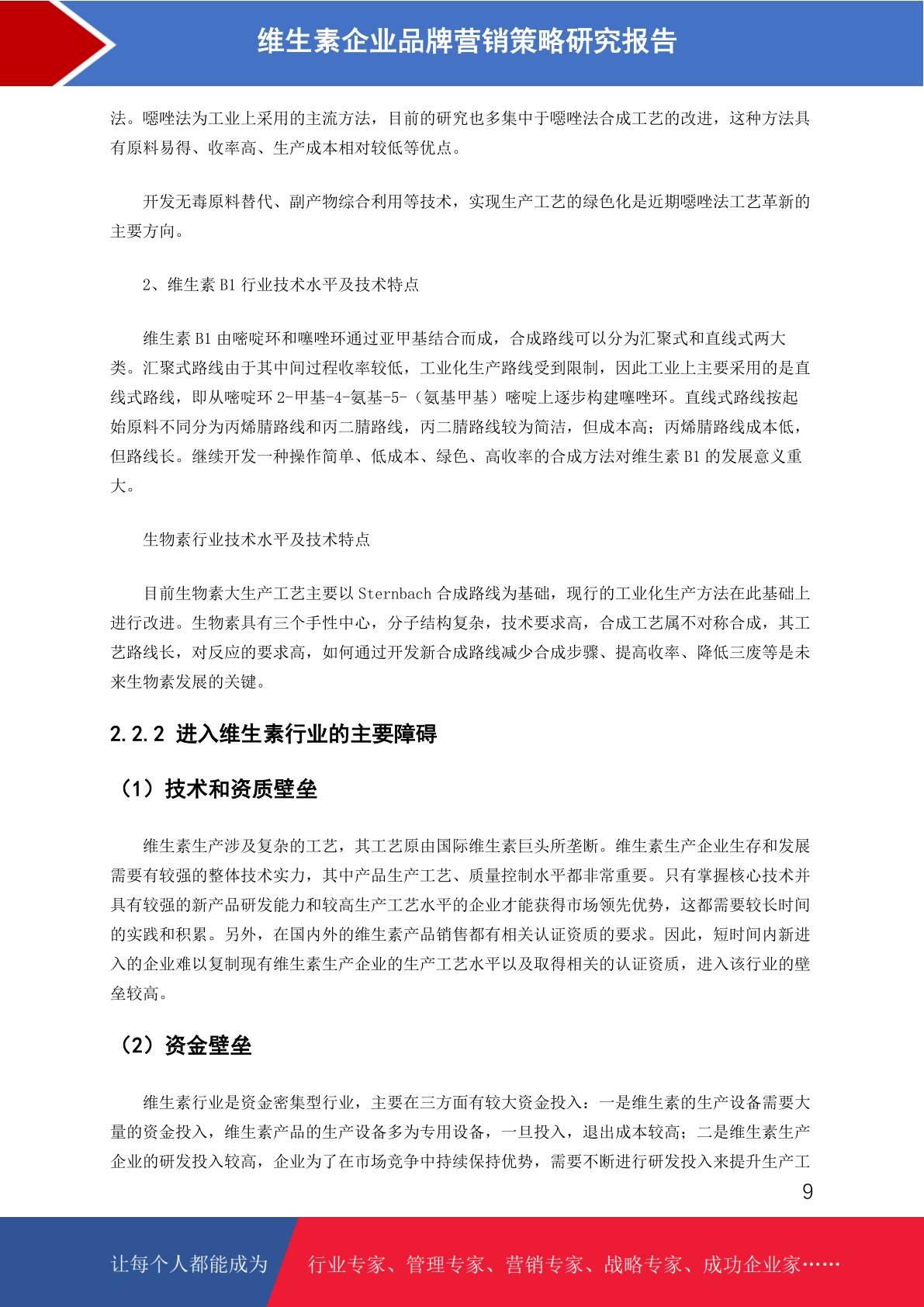 维生素企业品牌营销策略研究报告

法。噁唑法为工业上采用的主流方法，目前的研究也多集中于噁唑法合成工艺的改进，这种方法具有原料易得、收率高、生产成本相对较低等优点。

开发无毒原料替代、副产物综合利用等技术，实现生产工艺的绿色化是近期噁唑法工艺革新的主要方向。

2、维生素 B1 行业技术水平及技术特点

维生素 B1 由嘧啶环和噻唑环通过亚甲基结合而成，合成路线可以分为汇聚式和直线式两大类。汇聚式路线由于其中间过程收率较低，工业化生产路线受到限制，因此工业上主要采用的是直线式路线，即从嘧啶环 2-甲基-4-氨基-5-（氨基甲基）嘧啶上逐步构建噻唑环。直线式路线按起始原料不同分为丙烯腈路线和丙二腈路线，丙二腈路线较为简洁，但成本高；丙烯腈路线成本低，但路线长。继续开发一种操作简单、低成本、绿色、高收率的合成方法对维生素 B1 的发展意义重大。

生物素行业技术水平及技术特点

目前生物素大生产工艺主要以 Sternbach 合成路线为基础，现行的工业化生产方法在此基础上进行改进。生物素具有三个手性中心，分子结构复杂，技术要求高，合成工艺属不对称合成，其工艺路线长，对反应的要求高，如何通过开发新合成路线减少合成步骤、提高收率、降低三废等是未来生物素发展的关键。

2.2.2 进入维生素行业的主要障碍

（1）技术和资质壁垒

维生素生产涉及复杂的工艺，其工艺原由国际维生素巨头所垄断。维生素生产企业生存和发展需要有较强的整体技术实力，其中产品生产工艺、质量控制水平都非常重要。只有掌握核心技术并具有较强的新产品研发能力和较高生产工艺水平的企业才能获得市场领先优势，这都需要较长时间的实践和积累。另外，在国内外的维生素产品销售都有相关认证资质的要求。因此，短时间内新进入的企业难以复制现有维生素生产企业的生产工艺水平以及取得相关的认证资质，进入该行业的壁垒较高。

（2）资金壁垒

维生素行业是资金密集型行业，主要在三方面有较大资金投入：一是维生素的生产设备需要大量的资金投入，维生素产品的生产设备多为专用设备，一旦投入，退出成本较高；二是维生素生产企业的研发投入较高，企业为了在市场竞争中持续保持优势，需要不断进行研发投入来提升生产工

9

让每个人都能成为 行业专家、管理专家、营销专家、战略专家、成功企业家……